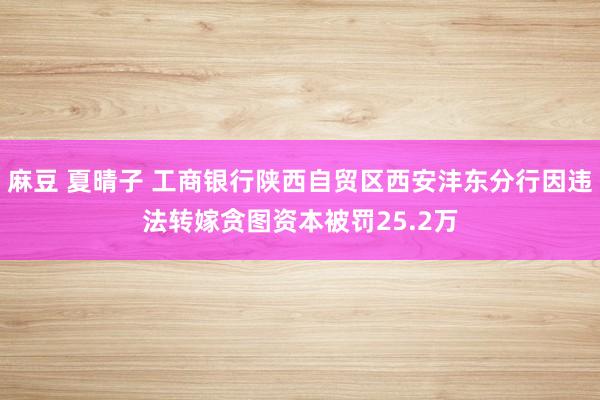 麻豆 夏晴子 工商银行陕西自贸区西安沣东分行因违法转嫁贪图资本被罚25.2万